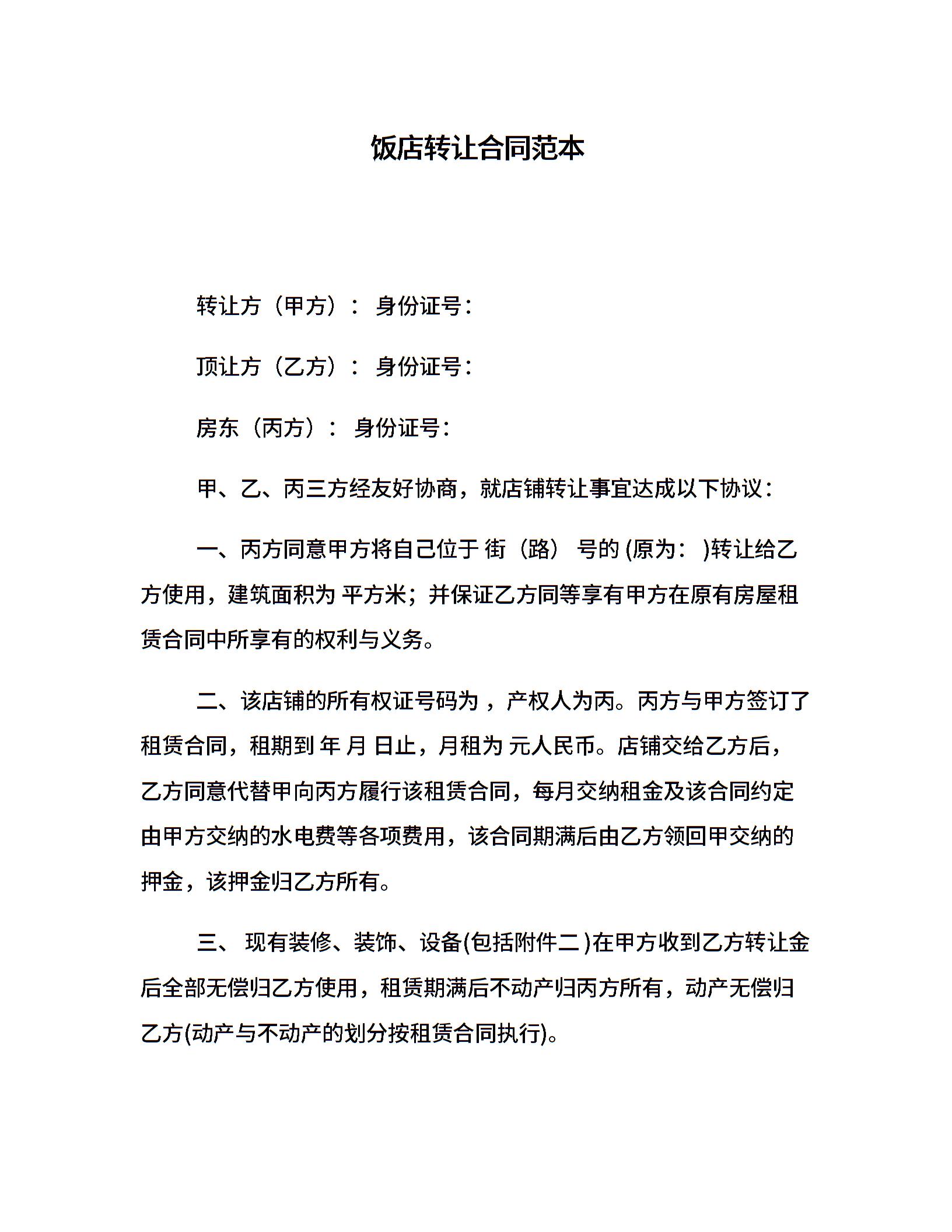 饭店转让合同范本

转让方（甲方）： 身份证号：

顶让方（乙方）： 身份证号：

房东（丙方）： 身份证号：

甲、乙、丙三方经友好协商，就店铺转让事宜达成以下协议：

一、丙方同意甲方将自己位于 街（路） 号的 (原为： )转让给乙方使用，建筑面积为 平方米；并保证乙方同等享有甲方在原有房屋租赁合同中所享有的权利与义务。

二、该店铺的所有权证号码为 ，产权人为丙。丙方与甲方签订了租赁合同，租期到 年 月 日止，月租为 元人民币。店铺交给乙方后，乙方同意代替甲向丙方履行该租赁合同，每月交纳租金及该合同约定由甲方交纳的水电费等各项费用，该合同期满后由乙方领回甲交纳的押金，该押金归乙方所有。

三、 现有装修、装饰、设备(包括附件二 )在甲方收到乙方转让金后全部无偿归乙方使用，租赁期满后不动产归丙方所有，动产无偿归乙方(动产与不动产的划分按租赁合同执行)。